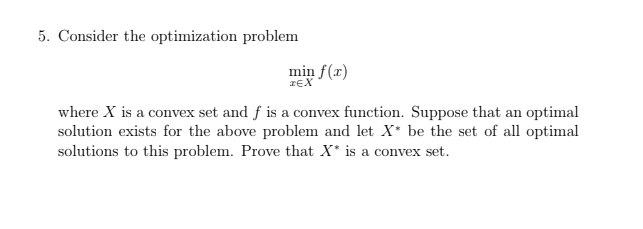 5. Consider the optimization problem

$$\min_{x \in X} f(x)$$

where $X$ is a convex set and $f$ is a convex function. Suppose that an optimal solution exists for the above problem and let $X^*$ be the set of all optimal solutions to this problem. Prove that $X^*$ is a convex set.